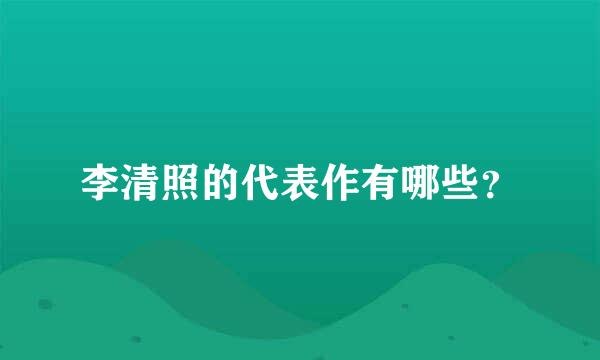 李清照的代表作有哪些?